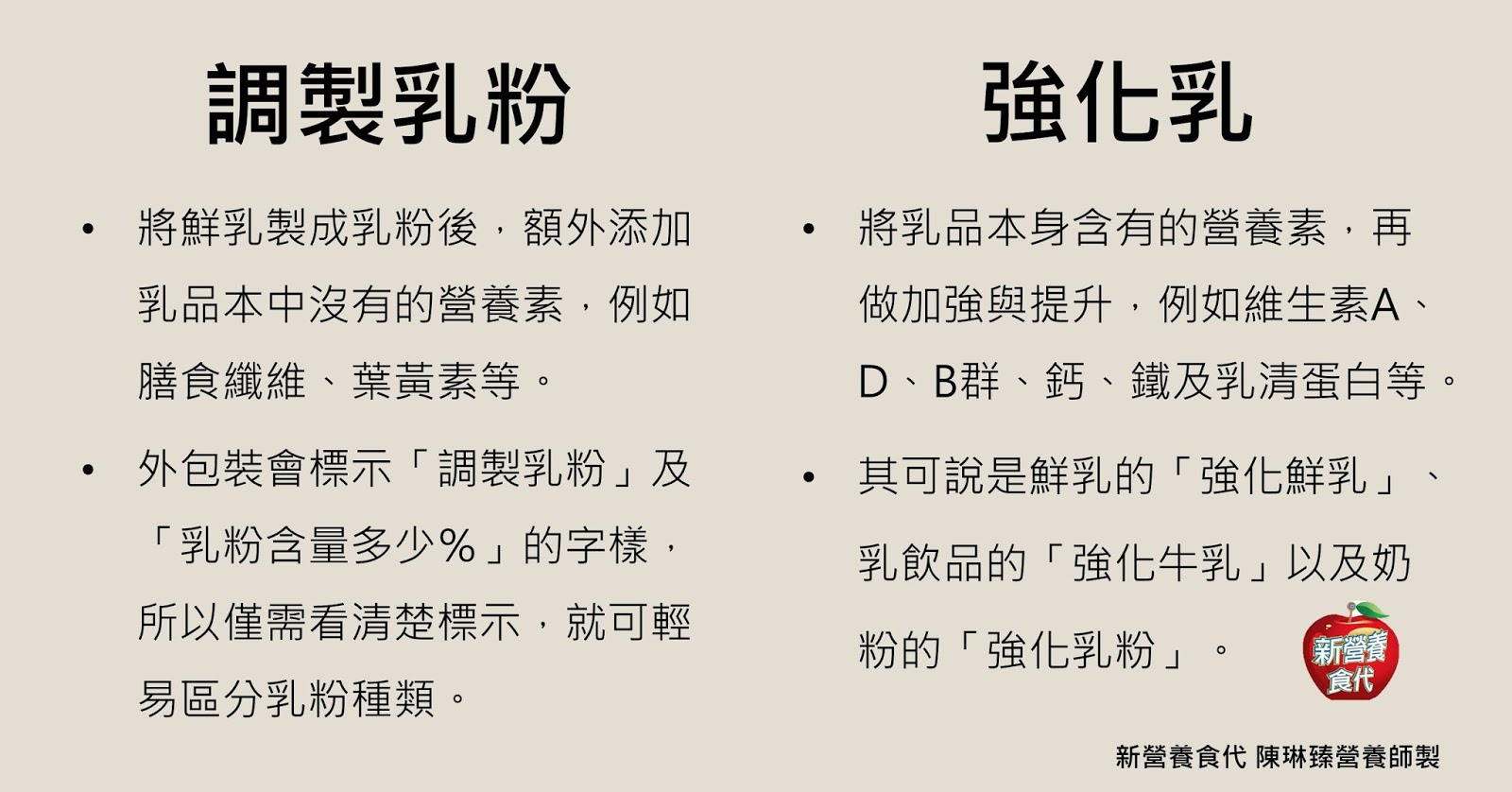 調製乳粉

• 將鮮乳製成乳粉後，額外添加乳品本中沒有的營養素，例如膳食纖維、葉黃素等。

• 外包裝會標示「調製乳粉」及「乳粉含量多少%」的字樣，所以僅需看清楚標示，就可輕易區分乳粉種類。

強化乳

• 將乳品本身含有的營養素，再做加強與提升，例如維生素A、D、B群、鈣、鐵及乳清蛋白等。

• 其可說是鮮乳的「強化鮮乳」、乳飲品的「強化牛乳」以及奶粉的「強化乳粉」。

新營養食代

新營養食代 陳琳臻營養師製